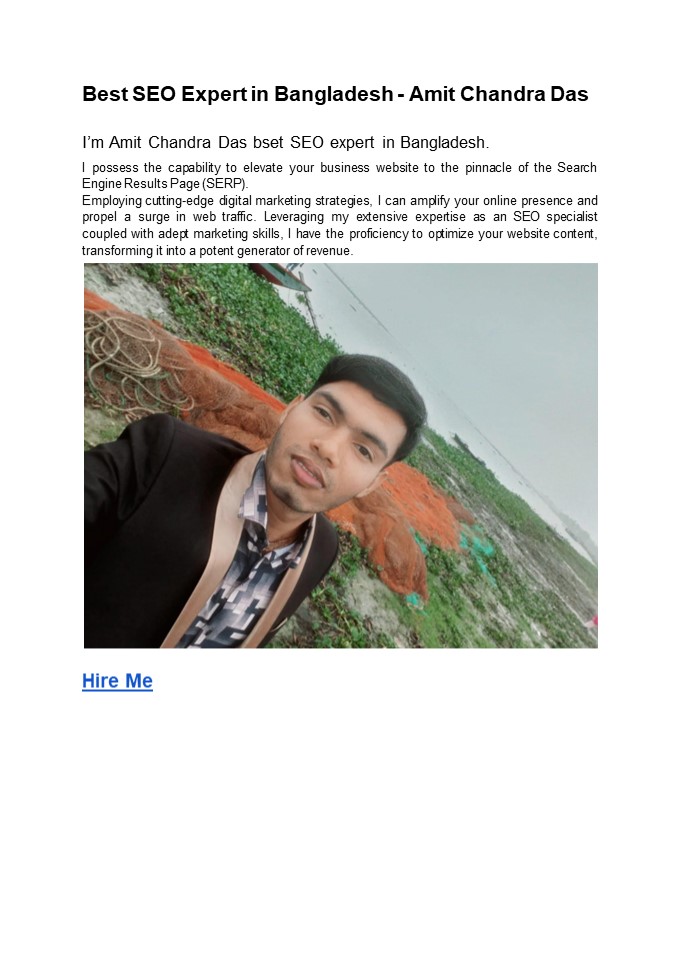 Best SEO Expert in Bangladesh - Amit Chandra Das

I'm Amit Chandra Das bset SEO expert in Bangladesh.

I possess the capability to elevate your business website to the pinnacle of the Search Engine Results Page (SERP).

Employing cutting-edge digital marketing strategies, I can amplify your online presence and propel a surge in web traffic. Leveraging my extensive expertise as an SEO specialist coupled with adept marketing skills, I have the proficiency to optimize your website content, transforming it into a potent generator of revenue.

Hire Me